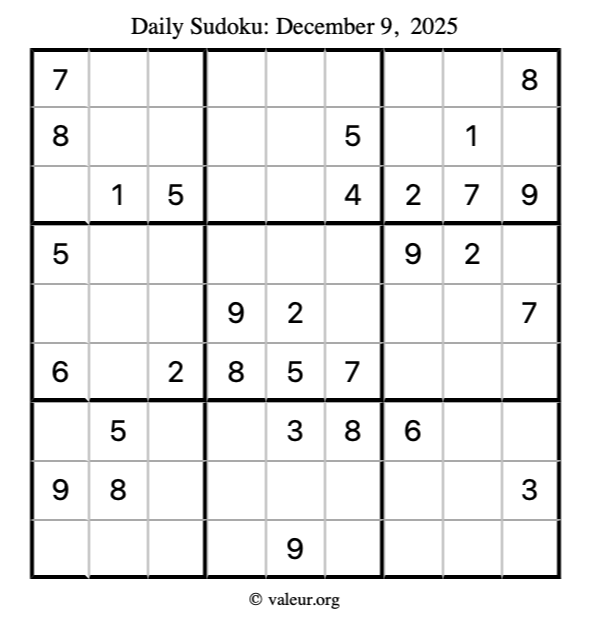 Daily Sudoku: December 9, 2025

| 7 |  |  |  |  |  |  |  | 8 |
|---|---|---|---|---|---|---|---|---|
| 8 |  |  |  |  | 5 |  | 1 |  |
|  | 1 | 5 |  |  | 4 | 2 | 7 | 9 |
| 5 |  |  |  |  |  | 9 | 2 |  |
|  |  |  | 9 | 2 |  |  |  | 7 |
| 6 |  | 2 | 8 | 5 | 7 |  |  |  |
|  | 5 |  |  | 3 | 8 | 6 |  |  |
| 9 | 8 |  |  |  |  |  |  | 3 |
|  |  |  |  | 9 |  |  |  |  |

© valeur.org